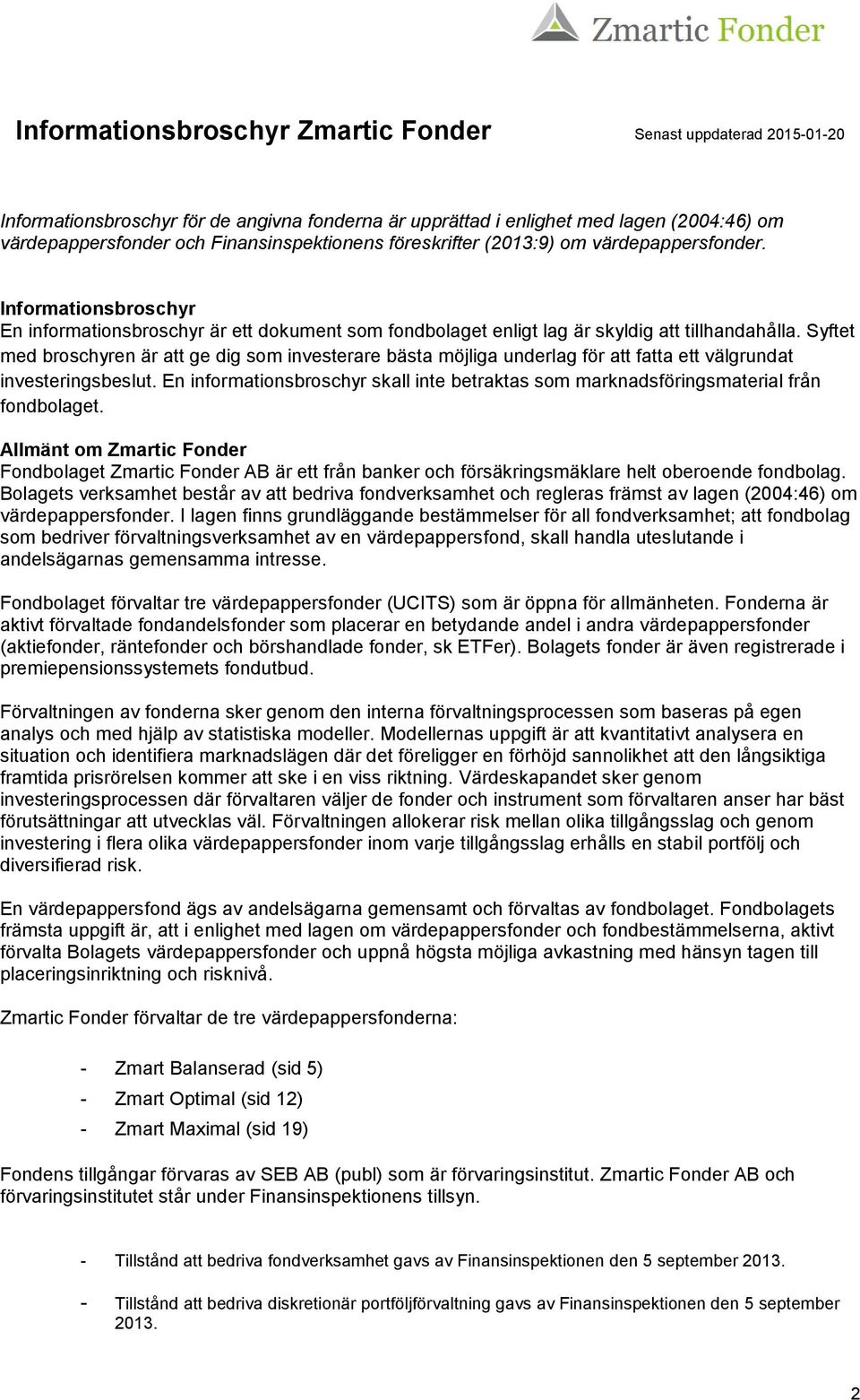 Zmartic Fonder

Informationsbroschyr Zmartic Fonder

Senast uppdaterad 2015-01-20

Informationsbroschyr för de angivna fonderna är upprättad i enlighet med lagen (2004:46) om värdepappersfonder och Finansinspektionens föreskrifter (2013:9) om värdepappersfonder.

Informationsbroschyr
En informationsbroschyr är ett dokument som fondbolaget enligt lag är skyldig att tillhandahålla. Syftet med broschyren är att ge dig som investerare bästa möjliga underlag för att fatta ett välgrundat investeringsbeslut. En informationsbroschyr skall inte betraktas som marknadsföringsmaterial från fondbolaget.

Allmänt om Zmartic Fonder
Fondbolaget Zmartic Fonder AB är ett från banker och försäkringsmäklare helt oberoende fondbolag. Bolagets verksamhet består av att bedriva fondverksamhet och regleras främst av lagen (2004:46) om värdepappersfonder. I lagen finns grundläggande bestämmelser för all fondverksamhet; att fondbolag som bedriver förvaltningsverksamhet av en värdepappersfond, skall handla uteslutande i andelsägarnas gemensamma intresse.

Fondbolaget förvaltar tre värdepappersfonder (UCITS) som är öppna för allmänheten. Fonderna är aktivt förvaltade fondandelsfonder som placerar en betydande andel i andra värdepappersfonder (aktiefonder, räntefonder och börshandlade fonder, sk ETFer). Bolagets fonder är även registrerade i premiepensionssystemets fondutbud.

Förvaltningen av fonderna sker genom den interna förvaltningsprocessen som baseras på egen analys och med hjälp av statistiska modeller. Modellernas uppgift är att kvantitativt analysera en situation och identifiera marknadslägen där det föreligger en förhöjd sannolikhet att den långsiktiga framtida prisrörelsen kommer att ske i en viss riktning. Värdeskapandet sker genom investeringsprocessen där förvaltaren väljer de fonder och instrument som förvaltaren anser har bäst förutsättningar att utvecklas väl. Förvaltningen allokerar risk mellan olika tillgångsslag och genom investering i flera olika värdepappersfonder inom varje tillgångsslag erhålls en stabil portfölj och diversifierad risk.

En värdepappersfond ägs av andelsägarna gemensamt och förvaltas av fondbolaget. Fondbolagets främsta uppgift är, att i enlighet med lagen om värdepappersfonder och fondbestämmelserna, aktivt förvalta Bolagets värdepappersfonder och uppnå högsta möjliga avkastning med hänsyn tagen till placeringsinriktning och risknivå.

Zmartic Fonder förvaltar de tre värdepappersfonderna:

- Zmart Balanserad (sid 5)
- Zmart Optimal (sid 12)
- Zmart Maximal (sid 19)

Fondens tillgångar förvaras av SEB AB (publ) som är förvaringsinstitut. Zmartic Fonder AB och förvaringsinstitutet står under Finansinspektionens tillsyn.

- Tillstånd att bedriva fondverksamhet gavs av Finansinspektionen den 5 september 2013.

- Tillstånd att bedriva diskretionär portföljförvaltning gavs av Finansinspektionen den 5 september 2013.

2